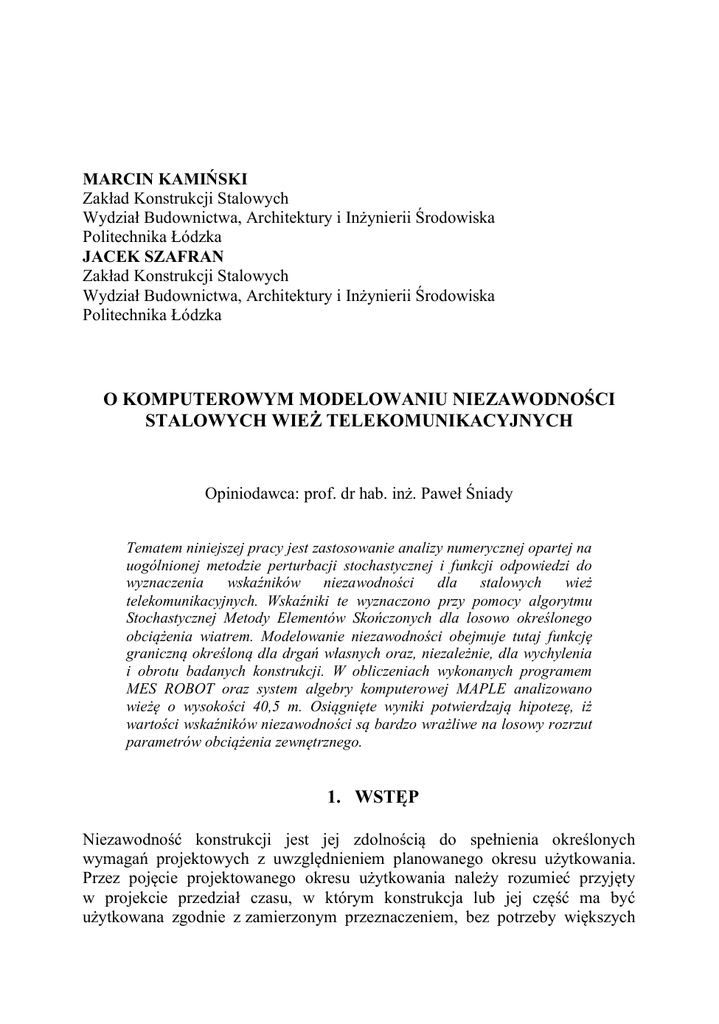 MARCIN KAMIŃSKI
Zakład Konstrukcji Stalowych
Wydział Budownictwa, Architektury i Inżynierii Środowiska
Politechnika Łódzka
JACEK SZAFRAN
Zakład Konstrukcji Stalowych
Wydział Budownictwa, Architektury i Inżynierii Środowiska
Politechnika Łódzka

O KOMPUTEROWYM MODELOWANIU NIEZAWODNOŚCI STALOWYCH WIEŻ TELEKOMUNIKACYJNYCH

Opiniodawca: prof. dr hab. inż. Paweł Śniady

Tematem niniejszej pracy jest zastosowanie analizy numerycznej opartej na uogólnionej metodzie perturbacji stochastycznej i funkcji odpowiedzi do wyznaczenia wskaźników niezawodności dla stalowych wież telekomunikacyjnych. Wskaźniki te wyznaczono przy pomocy algorytmu Stochastycznej Metody Elementów Skończonych dla losowo określonego obciążenia wiatrem. Modelowanie niezawodności obejmuje tutaj funkcję graniczną określoną dla drgań własnych oraz, niezależnie, dla wychylenia i obrotu badanych konstrukcji. W obliczeniach wykonanych programem MES ROBOT oraz system algebry komputerowej MAPLE analizowano wieżę o wysokości 40,5 m. Osiągnięte wyniki potwierdzają hipotezę, iż wartości wskaźników niezawodności są bardzo wrażliwe na losowy rozrzut parametrów obciążenia zewnętrznego.

1. WSTĘP

Niezawodność konstrukcji jest jej zdolnością do spełnienia określonych wymagań projektowych z uwzględnieniem planowanego okresu użytkowania. Przez pojęcie projektowanego okresu użytkowania należy rozumieć przyjęty w projekcie przedział czasu, w którym konstrukcja lub jej część ma być użytkowana zgodnie z zamierzonym przeznaczeniem, bez potrzeby większych